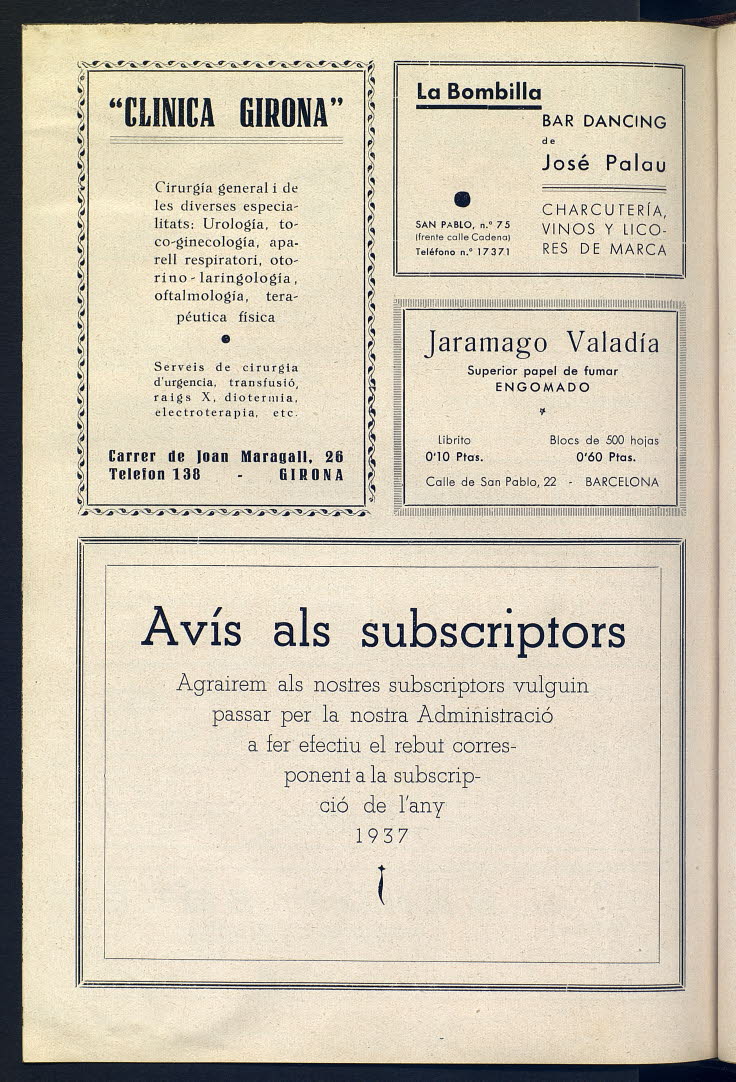 "CLINICA GIRONA"

Cirurgía general i de les diverses especialitats: Urología, toco-ginecología, aparell respiratori, otorino-laringología, oftalmología, terapéutica física

Serveis de cirurgia d'urgencia, transfusió, raigs X, diotermia, electroterapia, etc.

Carrer de Joan Maragall, 26
Telefon 138 - GIRONA

La Bombilla

BAR DANCING de José Palau

SAN PABLO, n.º 75
(frente calle Cadena)
Teléfono n.º 17371

CHARCUTERÍA, VINOS Y LICORES DE MARCA

Jaramago Valadía

Superior papel de fumar
ENGOMADO

Librito
0'10 Ptas.

Blocs de 500 hojas
0'60 Ptas.

Calle de San Pablo, 22 - BARCELONA

Avís als subscriptors

Agrairem als nostres subscriptors vulguin passar per la nostra Administració a fer efectiu el rebut corresponent a la subscripció de l'any 1937